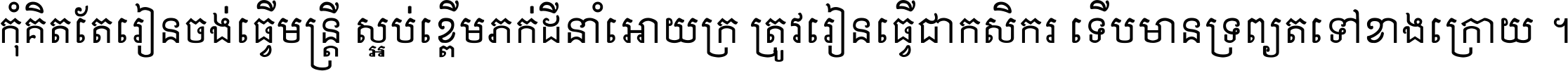 កុំគិតតែរៀនចង់ធ្វើមន្ត្រី ស្អប់ខ្ពើមភក់ដីនាំអោយក្រ ត្រូវរៀនធ្វើជាកសិករ ទើបមានទ្រព្យតទៅខាងក្រោយ ។